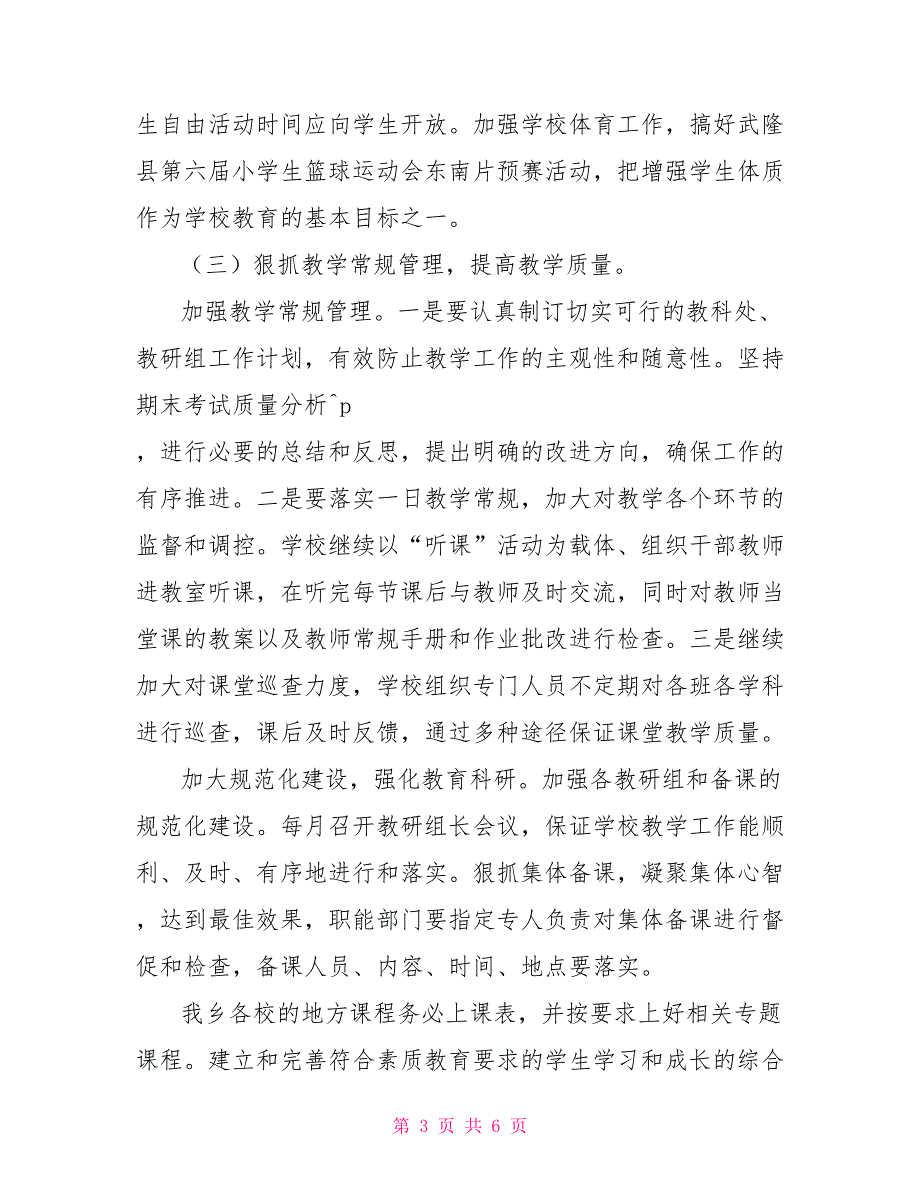 生自由活动时间应向学生开放。加强学校体育工作，搞好武隆县第六届小学生篮球运动会东南片预赛活动，把增强学生体质作为学校教育的基本目标之一。

（三）狠抓教学常规管理，提高教学质量。

加强教学常规管理。一是要认真制订切实可行的教科处、教研组工作计划，有效防止教学工作的主观性和随意性。坚持期末考试质量分析^p

，进行必要的总结和反思，提出明确的改进方向，确保工作的有序推进。二是要落实一日教学常规，加大对教学各个环节的监督和调控。学校继续以“听课”活动为载体、组织干部教师进教室听课，在听完每节课后与教师及时交流，同时对教师当堂课的教案以及教师常规手册和作业批改进行检查。三是继续加大对课堂巡查力度，学校组织专门人员不定期对各班各学科进行巡查，课后及时反馈，通过多种途径保证课堂教学质量。

加大规范化建设，强化教育科研。加强各教研组和备课的规范化建设。每月召开教研组长会议，保证学校教学工作能顺利、及时、有序地进行和落实。狠抓集体备课，凝聚集体心智，达到最佳效果，职能部门要指定专人负责对集体备课进行督促和检查，备课人员、内容、时间、地点要落实。

我乡各校的地方课程务必上课表，并按要求上好相关专题课程。建立和完善符合素质教育要求的学生学习和成长的综合

第 3 页 共 6 页